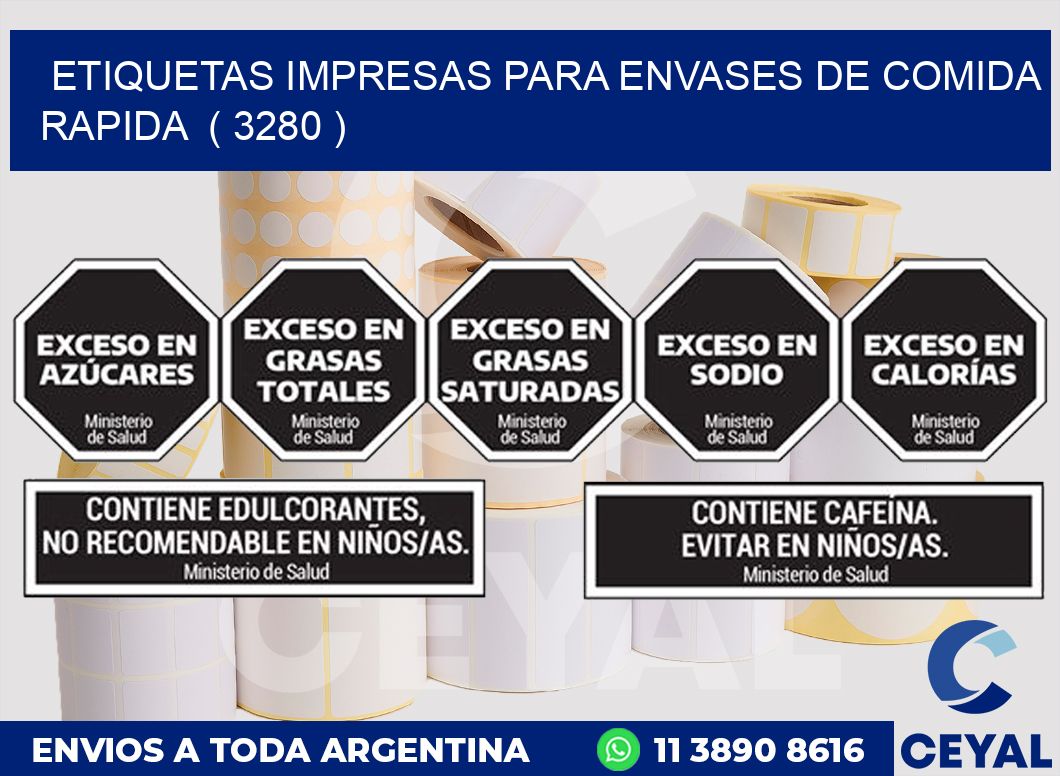 ETIQUETAS IMPRESAS PARA ENVASES DE COMIDA RAPIDA ( 3280 )

EXCESO EN AZÚCARES
Ministerio de Salud

EXCESO EN GRASAS TOTALES
Ministerio de Salud

EXCESO EN GRASAS SATURADAS
Ministerio de Salud

EXCESO EN SODIO
Ministerio de Salud

EXCESO EN CALORÍAS
Ministerio de Salud

CONTIENE EDULCORANTES, NO RECOMENDABLE EN NIÑOS/AS.
Ministerio de Salud

CONTIENE CAFEÍNA. EVITAR EN NIÑOS/AS.
Ministerio de Salud

CEYAL

ENVIOS A TODA ARGENTINA

11 3890 8616

CEYAL